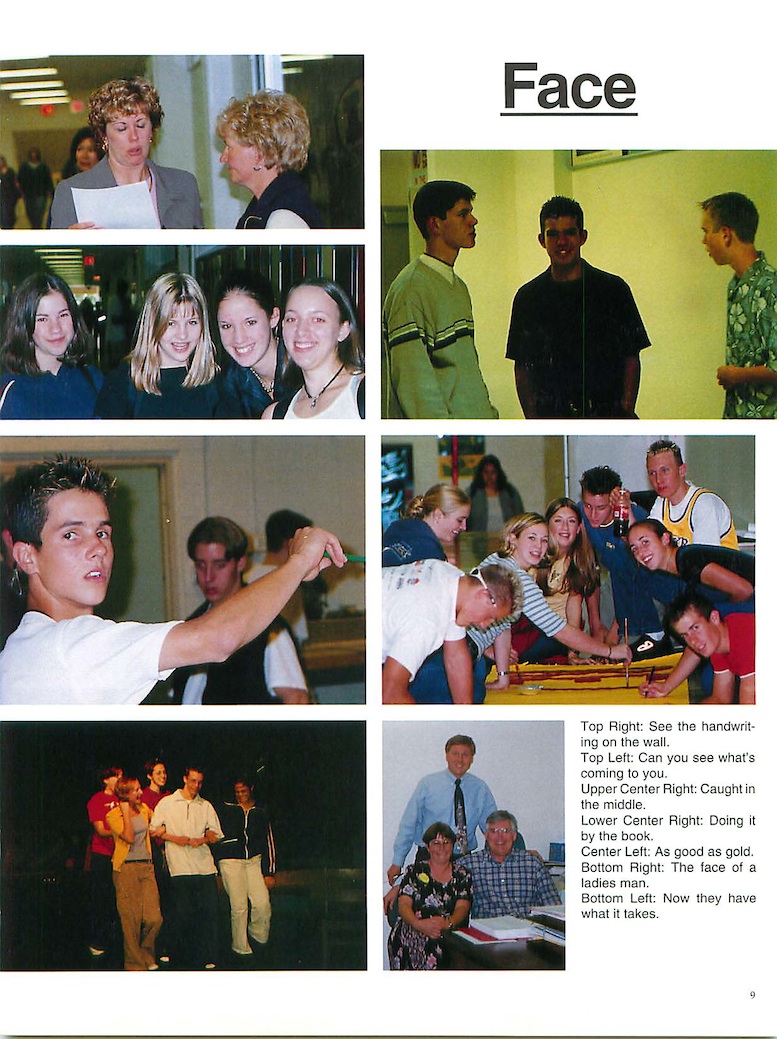 Face

Top Right: See the handwriting on the wall.
Top Left: Can you see what's coming to you.
Upper Center Right: Caught in the middle.
Lower Center Right: Doing it by the book.
Center Left: As good as gold.
Bottom Right: The face of a ladies man.
Bottom Left: Now they have what it takes.

9